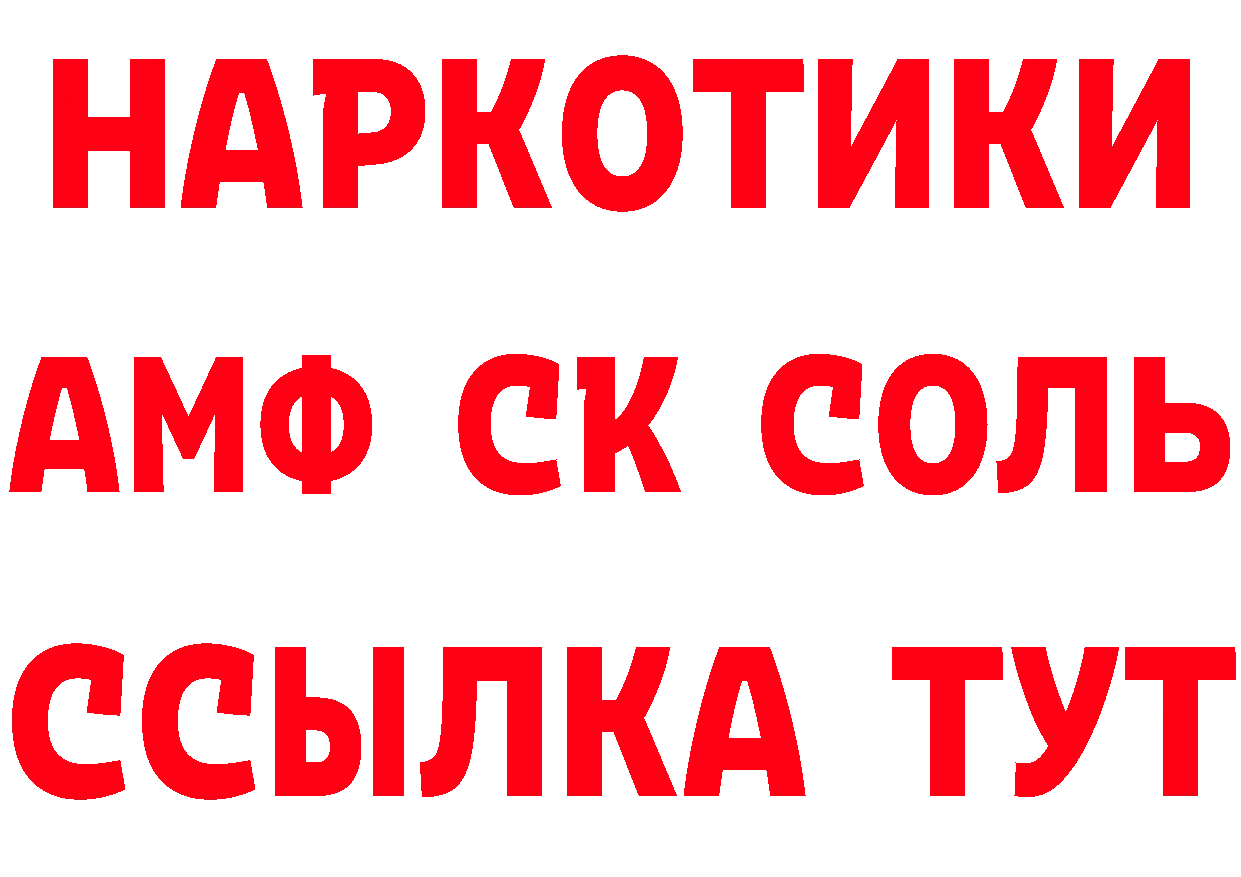 НАРКОТИКИ

АМФ СК СОЛЬ

ССЫЛКА ТУТ